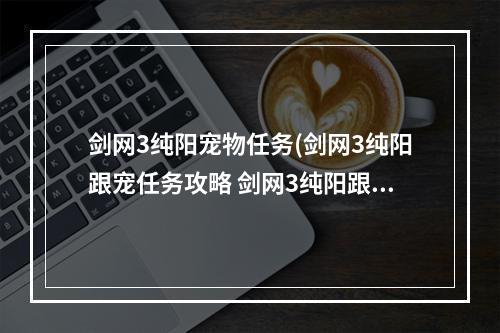 剑网3纯阳宠物任务(剑网3纯阳跟宠任务攻略 剑网3纯阳跟...